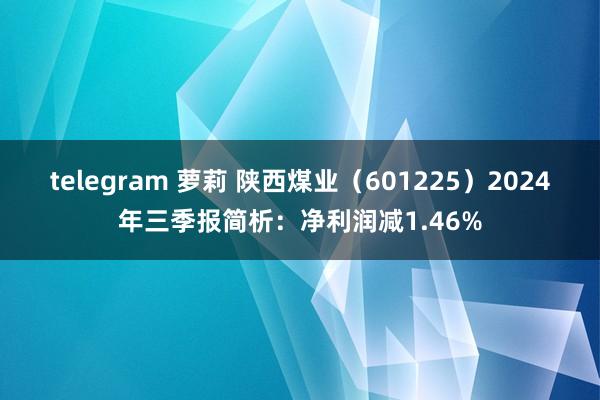 telegram 萝莉 陕西煤业（601225）2024年三季报简析：净利润减1.46%